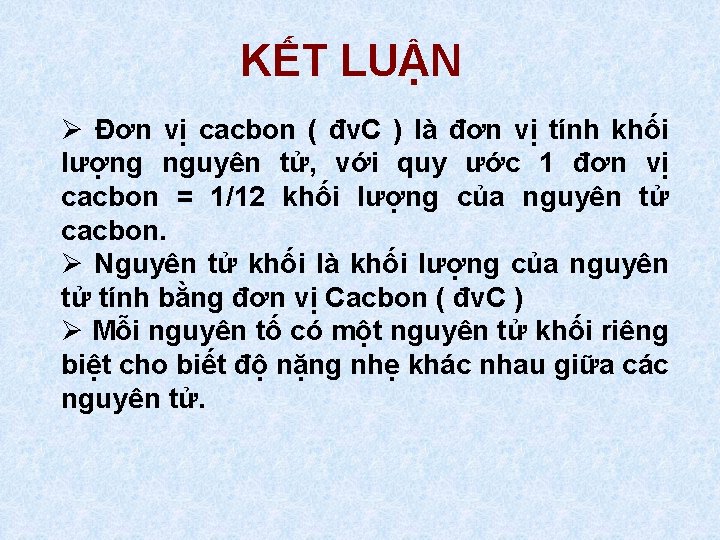 KẾT LUẬN

➢ Đơn vị cacbon ( đvC ) là đơn vị tính khối lượng nguyên tử, với quy ước 1 đơn vị cacbon = 1/12 khối lượng của nguyên tử cacbon.

➢ Nguyên tử khối là khối lượng của nguyên tử tính bằng đơn vị Cacbon ( đvC )

➢ Mỗi nguyên tố có một nguyên tử khối riêng biệt cho biết độ nặng nhẹ khác nhau giữa các nguyên tử.